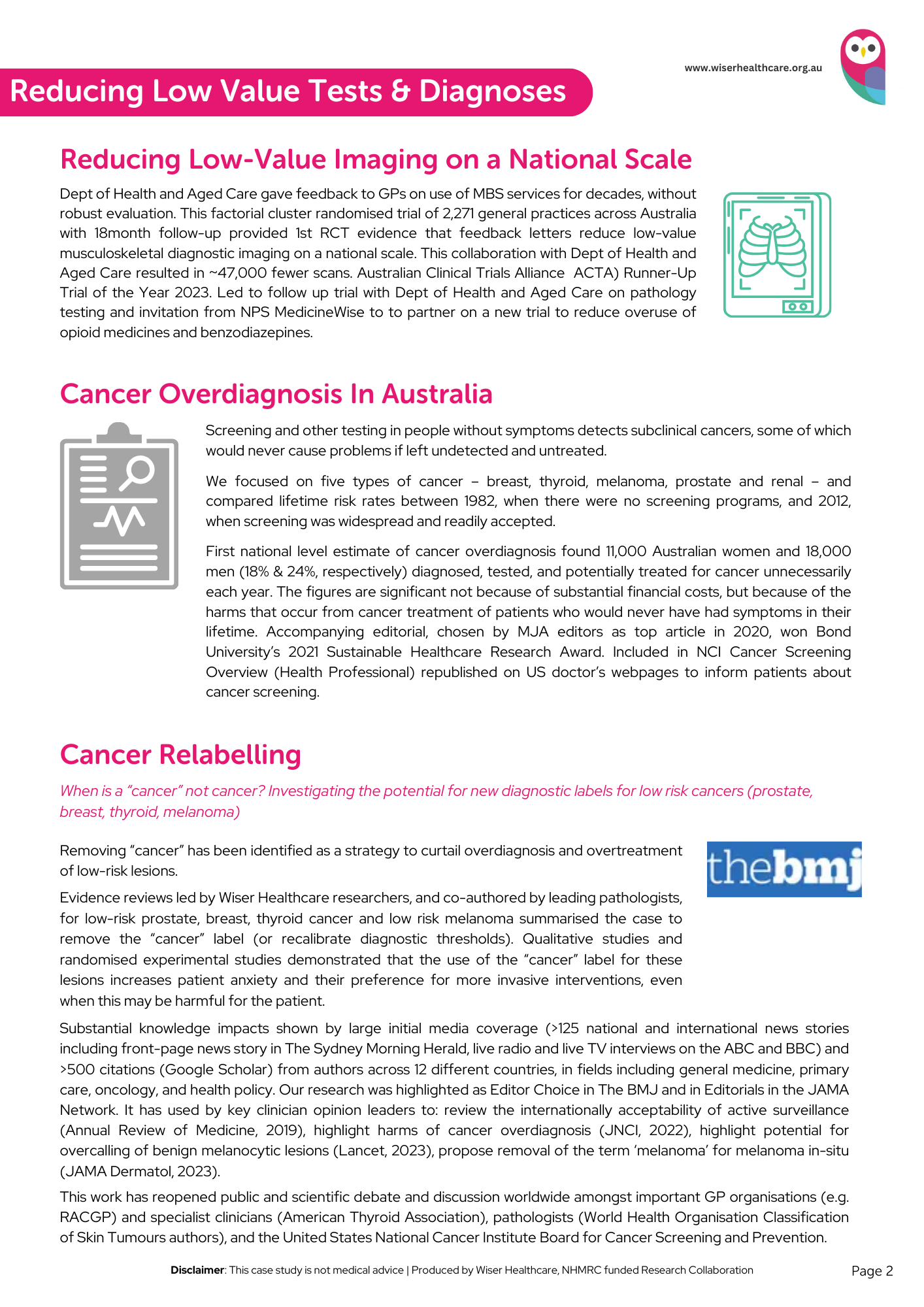 www.wiserhealthcare.org.au

Reducing Low Value Tests & Diagnoses

Reducing Low-Value Imaging on a National Scale

Dept of Health and Aged Care gave feedback to GPs on use of MBS services for decades, without robust evaluation. This factorial cluster randomised trial of 2,271 general practices across Australia with 18month follow-up provided 1st RCT evidence that feedback letters reduce low-value musculoskeletal diagnostic imaging on a national scale. This collaboration with Dept of Health and Aged Care resulted in ~47,000 fewer scans. Australian Clinical Trials Alliance ACTA) Runner-Up Trial of the Year 2023. Led to follow up trial with Dept of Health and Aged Care on pathology testing and invitation from NPS MedicineWise to to partner on a new trial to reduce overuse of opioid medicines and benzodiazepines.

Cancer Overdiagnosis In Australia

Screening and other testing in people without symptoms detects subclinical cancers, some of which would never cause problems if left undetected and untreated.

We focused on five types of cancer – breast, thyroid, melanoma, prostate and renal – and compared lifetime risk rates between 1982, when there were no screening programs, and 2012, when screening was widespread and readily accepted.

First national level estimate of cancer overdiagnosis found 11,000 Australian women and 18,000 men (18% & 24%, respectively) diagnosed, tested, and potentially treated for cancer unnecessarily each year. The figures are significant not because of substantial financial costs, but because of the harms that occur from cancer treatment of patients who would never have had symptoms in their lifetime. Accompanying editorial, chosen by MJA editors as top article in 2020, won Bond University's 2021 Sustainable Healthcare Research Award. Included in NCI Cancer Screening Overview (Health Professional) republished on US doctor's webpages to inform patients about cancer screening.

Cancer Relabelling

When is a "cancer" not cancer? Investigating the potential for new diagnostic labels for low risk cancers (prostate, breast, thyroid, melanoma)

Removing "cancer" has been identified as a strategy to curtail overdiagnosis and overtreatment of low-risk lesions.

thebmj

Evidence reviews led by Wiser Healthcare researchers, and co-authored by leading pathologists, for low-risk prostate, breast, thyroid cancer and low risk melanoma summarised the case to remove the "cancer" label (or recalibrate diagnostic thresholds). Qualitative studies and randomised experimental studies demonstrated that the use of the "cancer" label for these lesions increases patient anxiety and their preference for more invasive interventions, even when this may be harmful for the patient.

Substantial knowledge impacts shown by large initial media coverage (>125 national and international news stories including front-page news story in The Sydney Morning Herald, live radio and live TV interviews on the ABC and BBC) and >500 citations (Google Scholar) from authors across 12 different countries, in fields including general medicine, primary care, oncology, and health policy. Our research was highlighted as Editor Choice in The BMJ and in Editorials in the JAMA Network. It has used by key clinician opinion leaders to: review the internationally acceptability of active surveillance (Annual Review of Medicine, 2019), highlight harms of cancer overdiagnosis (JNCI, 2022), highlight potential for overcalling of benign melanocytic lesions (Lancet, 2023), propose removal of the term 'melanoma' for melanoma in-situ (JAMA Dermatol, 2023).

This work has reopened public and scientific debate and discussion worldwide amongst important GP organisations (e.g. RACGP) and specialist clinicians (American Thyroid Association), pathologists (World Health Organisation Classification of Skin Tumours authors), and the United States National Cancer Institute Board for Cancer Screening and Prevention.

Disclaimer: This case study is not medical advice | Produced by Wiser Healthcare, NHMRC funded Research Collaboration

Page 2